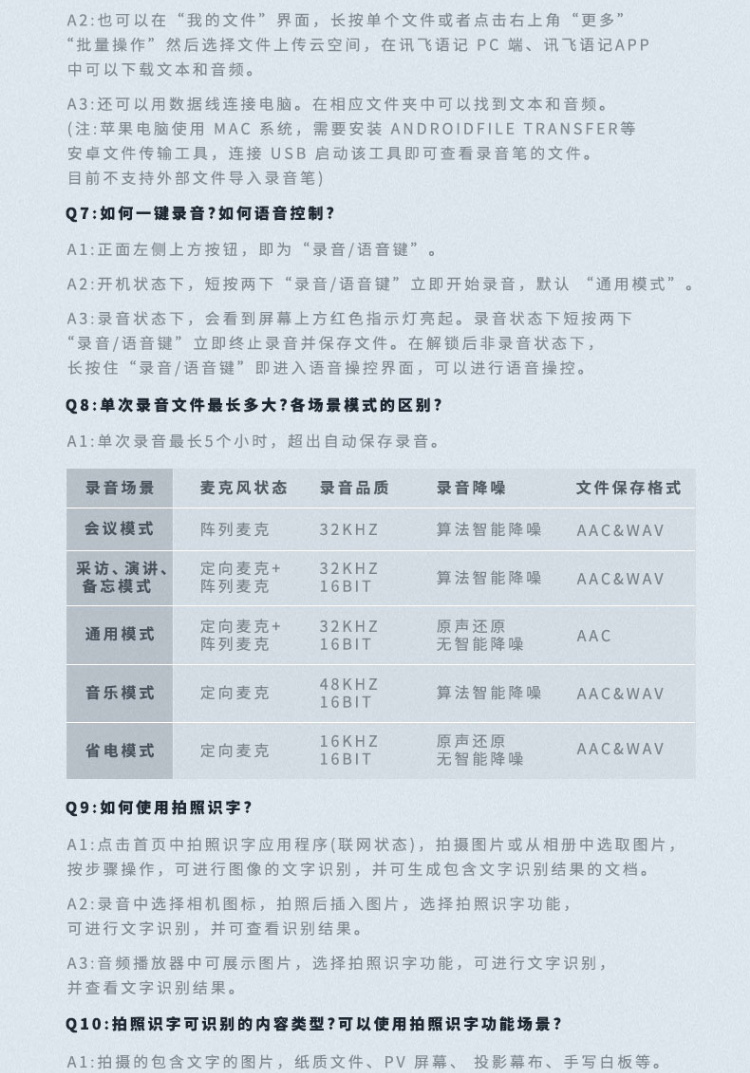 A2:也可以在“我的文件”界面，长按单个文件或者点击右上角“更多”“批量操作”然后选择文件上传云空间，在讯飞语记 PC 端、讯飞语记APP中可以下载文本和音频。

A3:还可以用数据线连接电脑。在相应文件夹中可以找到文本和音频。(注:苹果电脑使用 MAC 系统，需要安装 ANDROIDFILE TRANSFER等安卓文件传输工具，连接 USB 启动该工具即可查看录音笔的文件。目前不支持外部文件导入录音笔)

Q7:如何一键录音?如何语音控制?

A1:正面左侧上方按钮，即为“录音/语音键”。

A2:开机状态下，短按两下“录音/语音键”立即开始录音，默认 “通用模式”。

A3:录音状态下，会看到屏幕上方红色指示灯亮起。录音状态下短按两下“录音/语音键”立即终止录音并保存文件。在解锁后非录音状态下，长按住“录音/语音键”即进入语音操控界面，可以进行语音操控。

Q8:单次录音文件最长多大?各场景模式的区别?

A1:单次录音最长5个小时，超出自动保存录音。

| 录音场景 | 麦克风状态 | 录音品质 | 录音降噪 | 文件保存格式 |
|---|---|---|---|---|
| 会议模式 | 阵列麦克 | 32KHZ | 算法智能降噪 | AAC&WAV |
| 采访、演讲、备忘模式 | 定向麦克+阵列麦克 | 32KHZ 16BIT | 算法智能降噪 | AAC&WAV |
| 通用模式 | 定向麦克+阵列麦克 | 32KHZ 16BIT | 原声还原 无智能降噪 | AAC |
| 音乐模式 | 定向麦克 | 48KHZ 16BIT | 算法智能降噪 | AAC&WAV |
| 省电模式 | 定向麦克 | 16KHZ 16BIT | 原声还原 无智能降噪 | AAC&WAV |

Q9:如何使用拍照识字?

A1:点击首页中拍照识字应用程序(联网状态)，拍摄图片或从相册中选取图片，按步骤操作，可进行图像的文字识别，并可生成包含文字识别结果的文档。

A2:录音中选择相机图标，拍照后插入图片，选择拍照识字功能，可进行文字识别，并可查看识别结果。

A3:音频播放器中可展示图片，选择拍照识字功能，可进行文字识别，并查看文字识别结果。

Q10:拍照识字可识别的内容类型?可以使用拍照识字功能场景?

A1:拍摄的包含文字的图片，纸质文件、PV 屏幕、 投影幕布、手写白板等。